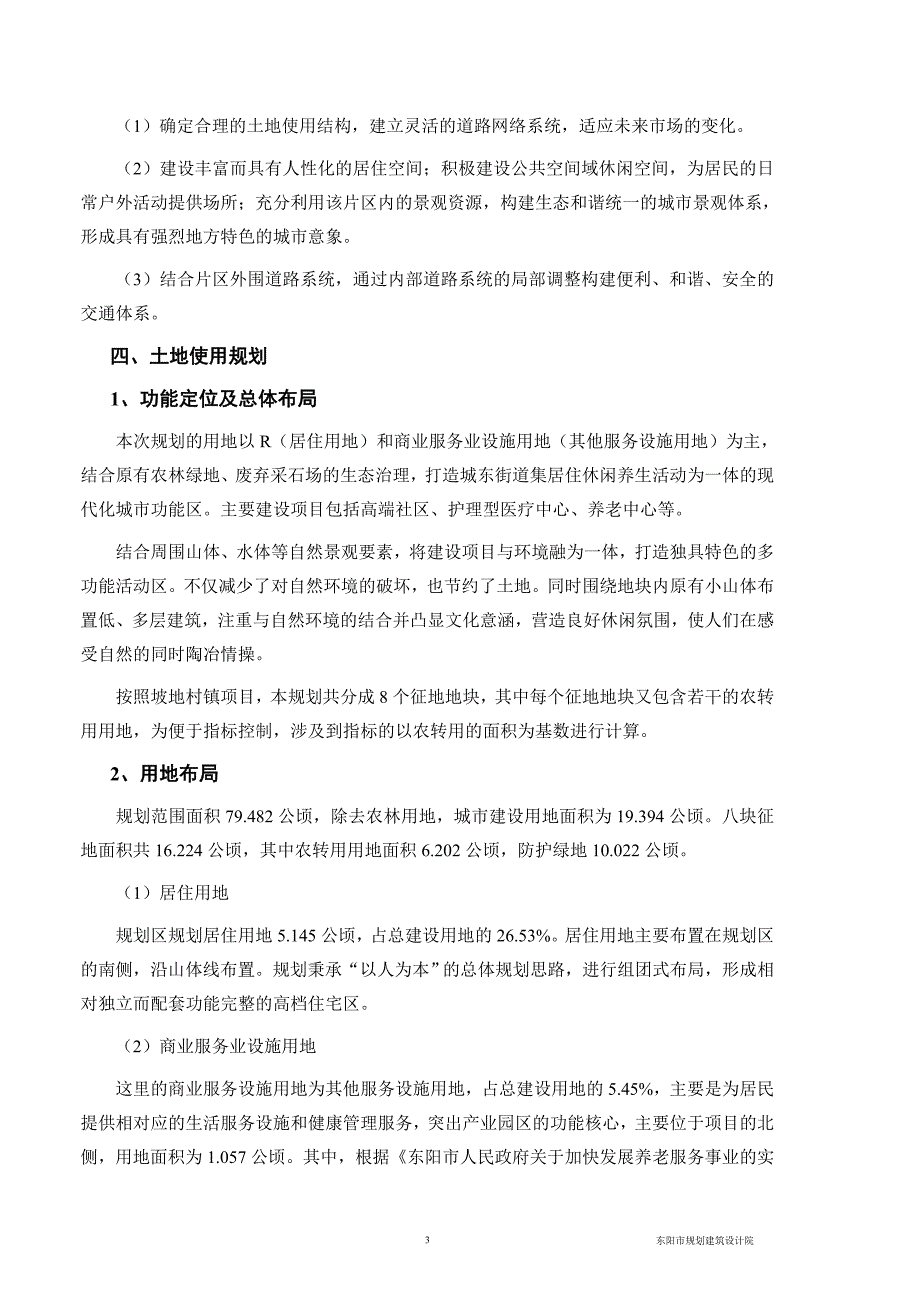 （1）确定合理的土地使用结构，建立灵活的道路网络系统，适应未来市场的变化。

（2）建设丰富而具有人性化的居住空间；积极建设公共空间域休闲空间，为居民的日常户外活动提供场所；充分利用该片区内的景观资源，构建生态和谐统一的城市景观体系，形成具有强烈地方特色的城市意象。

（3）结合片区外围道路系统，通过内部道路系统的局部调整构建便利、和谐、安全的交通体系。

四、土地使用规划

1、功能定位及总体布局

本次规划的用地以 R（居住用地）和商业服务业设施用地（其他服务设施用地）为主，结合原有农林绿地、废弃采石场的生态治理，打造城东街道集居住休闲养生活动为一体的现代化城市功能区。主要建设项目包括高端社区、护理型医疗中心、养老中心等。

结合周围山体、水体等自然景观要素，将建设项目与环境融为一体，打造独具特色的多功能活动区。不仅减少了对自然环境的破坏，也节约了土地。同时围绕地块内原有小山体布置低、多层建筑，注重与自然环境的结合并凸显文化意涵，营造良好休闲氛围，使人们在感受自然的同时陶冶情操。

按照坡地村镇项目，本规划共分成 8 个征地地块，其中每个征地地块又包含若干的农转用用地，为便于指标控制，涉及到指标的以农转用的面积为基数进行计算。

2、用地布局

规划范围面积 79.482 公顷，除去农林用地，城市建设用地面积为 19.394 公顷。八块征地面积共 16.224 公顷，其中农转用用地面积 6.202 公顷，防护绿地 10.022 公顷。

（1）居住用地

规划区规划居住用地 5.145 公顷，占总建设用地的 26.53%。居住用地主要布置在规划区的南侧，沿山体线布置。规划秉承“以人为本”的总体规划思路，进行组团式布局，形成相对独立而配套功能完整的高档住宅区。

（2）商业服务业设施用地

这里的商业服务设施用地为其他服务设施用地，占总建设用地的 5.45%，主要是为居民提供相对应的生活服务设施和健康管理服务，突出产业园区的功能核心，主要位于项目的北侧，用地面积为 1.057 公顷。其中，根据《东阳市人民政府关于加快发展养老服务事业的实

3

东阳市规划建筑设计院